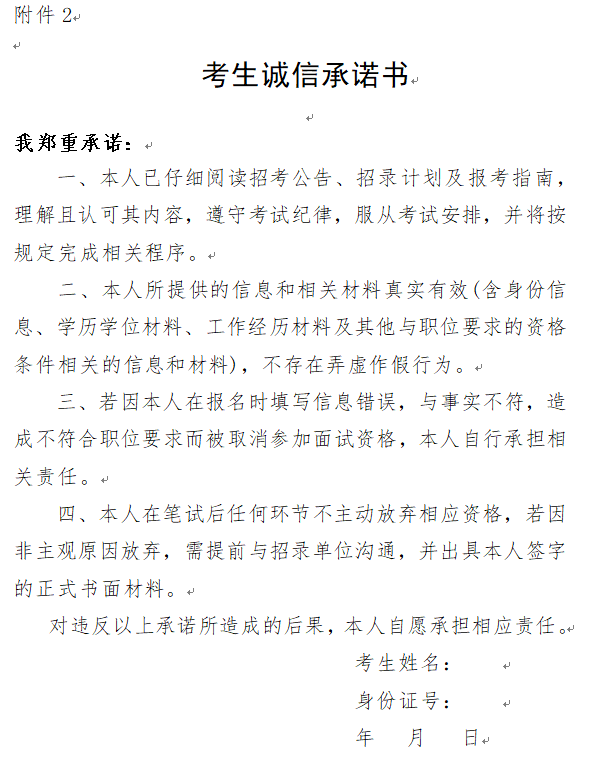 附件 2

考生诚信承诺书

我郑重承诺：

一、本人已仔细阅读招考公告、招录计划及报考指南，理解且认可其内容，遵守考试纪律，服从考试安排，并将按规定完成相关程序。

二、本人所提供的信息和相关材料真实有效(含身份信息、学历学位材料、工作经历材料及其他与职位要求的资格条件相关的信息和材料)，不存在弄虚作假行为。

三、若因本人在报名时填写信息错误，与事实不符，造成不符合职位要求而被取消参加面试资格，本人自行承担相关责任。

四、本人在笔试后任何环节不主动放弃相应资格，若因非主观原因放弃，需提前与招录单位沟通，并出具本人签字的正式书面材料。

对违反以上承诺所造成的后果，本人自愿承担相应责任。

考生姓名：

身份证号：

年 月 日